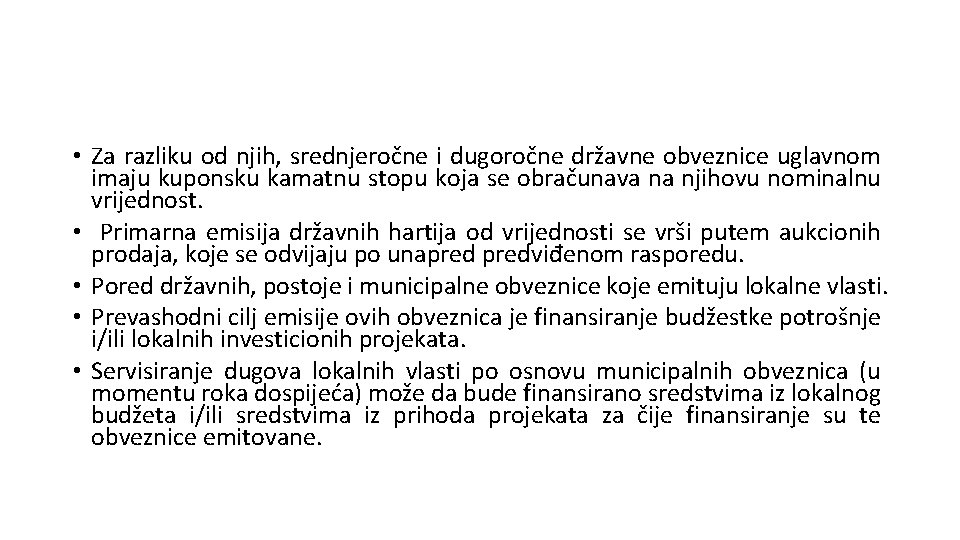 • Za razliku od njih, srednjeročne i dugoročne državne obveznice uglavnom imaju kuponsku kamatnu stopu koja se obračunava na njihovu nominalnu vrijednost.

• Primarna emisija državnih hartija od vrijednosti se vrši putem aukcionih prodaja, koje se odvijaju po unapred predviđenom rasporedu.

• Pored državnih, postoje i municipalne obveznice koje emituju lokalne vlasti.

• Prevashodni cilj emisije ovih obveznica je finansiranje budžestke potrošnje i/ili lokalnih investicionih projekata.

• Servisiranje dugova lokalnih vlasti po osnovu municipalnih obveznica (u momentu roka dospijeća) može da bude finansirano sredstvima iz lokalnog budžeta i/ili sredstvima iz prihoda projekata za čije finansiranje su te obveznice emitovane.